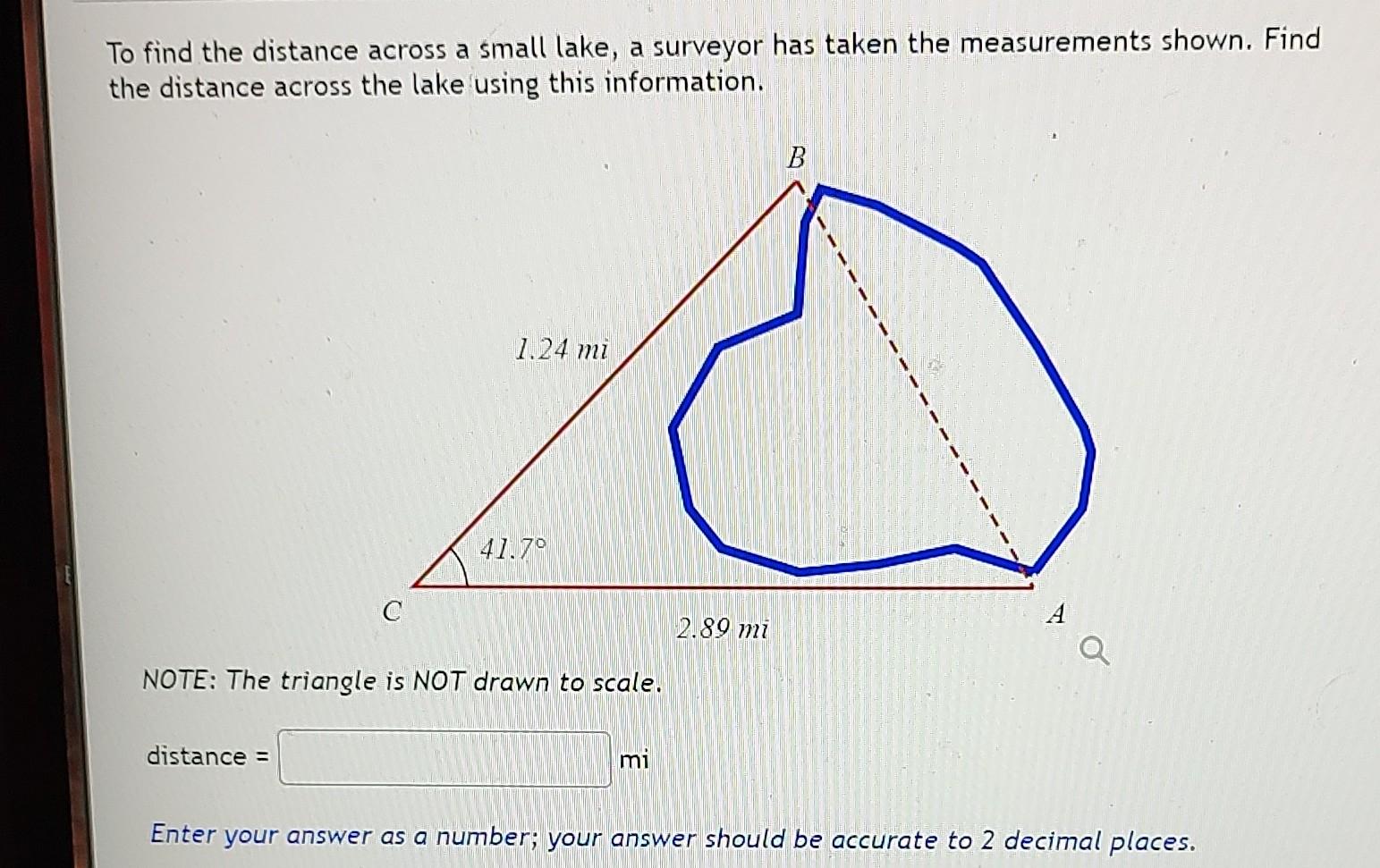 To find the distance across a small lake, a surveyor has taken the measurements shown. Find the distance across the lake using this information.

B

1.24 mi

41.7°

C

2.89 mi

A

NOTE: The triangle is NOT drawn to scale.

distance = mi

Enter your answer as a number; your answer should be accurate to 2 decimal places.